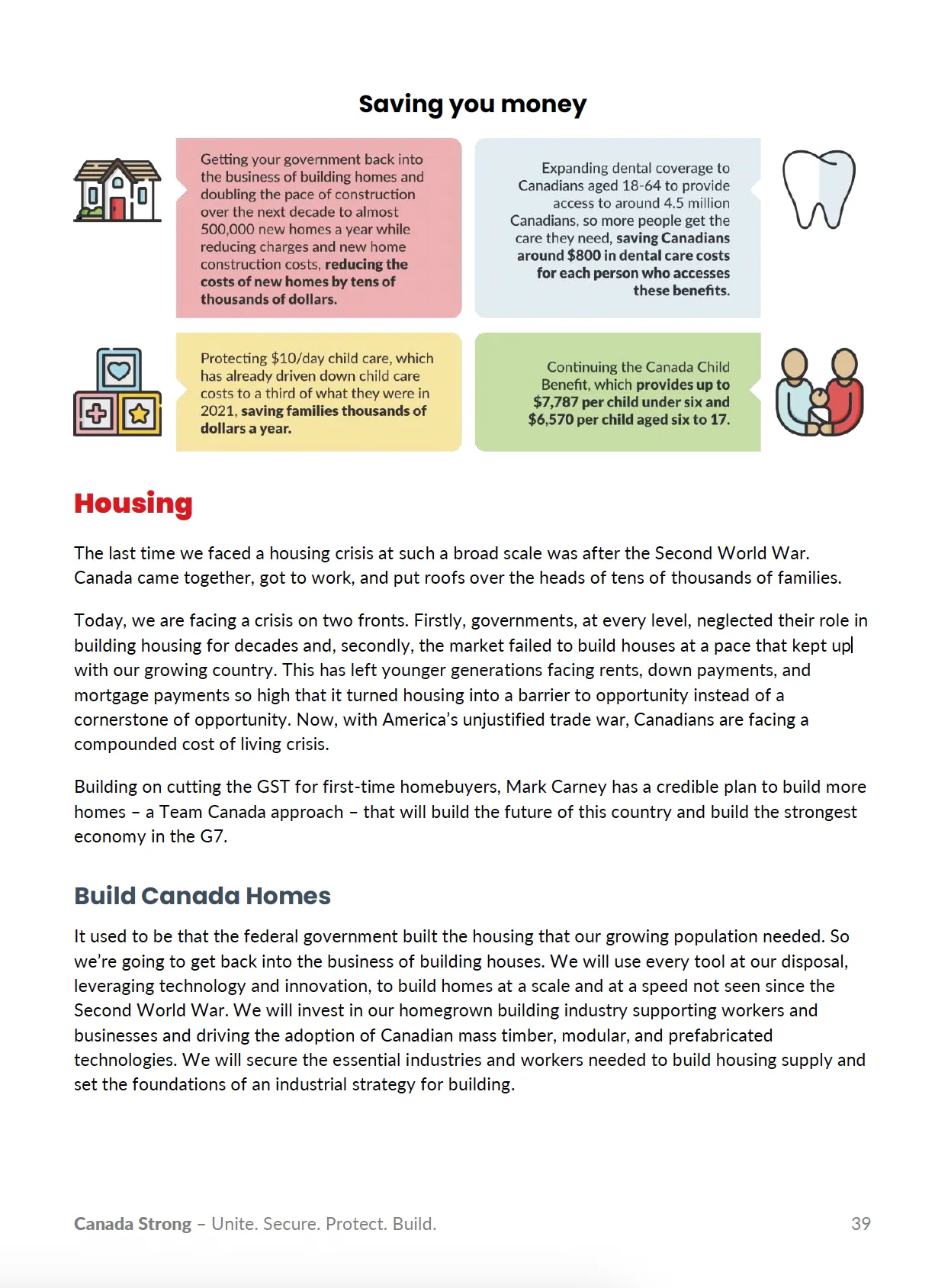 Saving you money

Getting your government back into the business of building homes and doubling the pace of construction over the next decade to almost 500,000 new homes a year while reducing charges and new home construction costs, reducing the costs of new homes by tens of thousands of dollars.

Expanding dental coverage to Canadians aged 18-64 to provide access to around 4.5 million Canadians, so more people get the care they need, saving Canadians around $800 in dental care costs for each person who accesses these benefits.

Protecting $10/day child care, which has already driven down child care costs to a third of what they were in 2021, saving families thousands of dollars a year.

Continuing the Canada Child Benefit, which provides up to $7,787 per child under six and $6,570 per child aged six to 17.

Housing

The last time we faced a housing crisis at such a broad scale was after the Second World War. Canada came together, got to work, and put roofs over the heads of tens of thousands of families.

Today, we are facing a crisis on two fronts. Firstly, governments, at every level, neglected their role in building housing for decades and, secondly, the market failed to build houses at a pace that kept up with our growing country. This has left younger generations facing rents, down payments, and mortgage payments so high that it turned housing into a barrier to opportunity instead of a cornerstone of opportunity. Now, with America's unjustified trade war, Canadians are facing a compounded cost of living crisis.

Building on cutting the GST for first-time homebuyers, Mark Carney has a credible plan to build more homes – a Team Canada approach – that will build the future of this country and build the strongest economy in the G7.

Build Canada Homes

It used to be that the federal government built the housing that our growing population needed. So we're going to get back into the business of building houses. We will use every tool at our disposal, leveraging technology and innovation, to build homes at a scale and at a speed not seen since the Second World War. We will invest in our homegrown building industry supporting workers and businesses and driving the adoption of Canadian mass timber, modular, and prefabricated technologies. We will secure the essential industries and workers needed to build housing supply and set the foundations of an industrial strategy for building.

Canada Strong – Unite. Secure. Protect. Build.

39